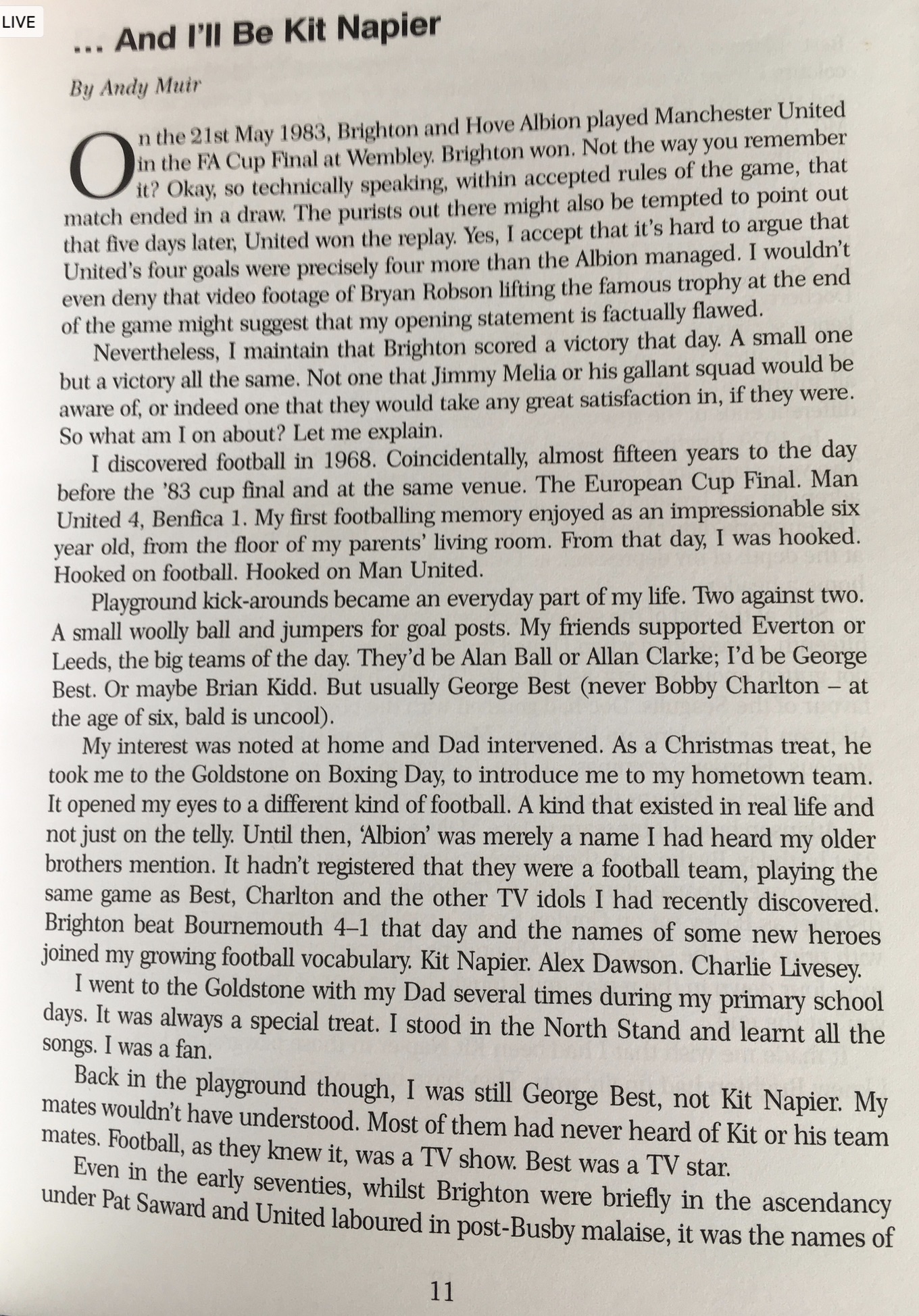 LIVE

... And I'll Be Kit Napier

By Andy Muir

On the 21st May 1983, Brighton and Hove Albion played Manchester United in the FA Cup Final at Wembley. Brighton won. Not the way you remember it? Okay, so technically speaking, within accepted rules of the game, that match ended in a draw. The purists out there might also be tempted to point out that five days later, United won the replay. Yes, I accept that it's hard to argue that United's four goals were precisely four more than the Albion managed. I wouldn't even deny that video footage of Bryan Robson lifting the famous trophy at the end of the game might suggest that my opening statement is factually flawed.

Nevertheless, I maintain that Brighton scored a victory that day. A small one but a victory all the same. Not one that Jimmy Melia or his gallant squad would be aware of, or indeed one that they would take any great satisfaction in, if they were. So what am I on about? Let me explain.

I discovered football in 1968. Coincidentally, almost fifteen years to the day before the '83 cup final and at the same venue. The European Cup Final. Man United 4, Benfica 1. My first footballing memory enjoyed as an impressionable six year old, from the floor of my parents' living room. From that day, I was hooked. Hooked on football. Hooked on Man United.

Playground kick-arounds became an everyday part of my life. Two against two. A small woolly ball and jumpers for goal posts. My friends supported Everton or Leeds, the big teams of the day. They'd be Alan Ball or Allan Clarke; I'd be George Best. Or maybe Brian Kidd. But usually George Best (never Bobby Charlton – at the age of six, bald is uncool).

My interest was noted at home and Dad intervened. As a Christmas treat, he took me to the Goldstone on Boxing Day, to introduce me to my hometown team. It opened my eyes to a different kind of football. A kind that existed in real life and not just on the telly. Until then, 'Albion' was merely a name I had heard my older brothers mention. It hadn't registered that they were a football team, playing the same game as Best, Charlton and the other TV idols I had recently discovered. Brighton beat Bournemouth 4–1 that day and the names of some new heroes joined my growing football vocabulary. Kit Napier. Alex Dawson. Charlie Livesey.

I went to the Goldstone with my Dad several times during my primary school days. It was always a special treat. I stood in the North Stand and learnt all the songs. I was a fan.

Back in the playground though, I was still George Best, not Kit Napier. My mates wouldn't have understood. Most of them had never heard of Kit or his team mates. Football, as they knew it, was a TV show. Best was a TV star.

Even in the early seventies, whilst Brighton were briefly in the ascendancy under Pat Saward and United laboured in post-Busby malaise, it was the names of

11